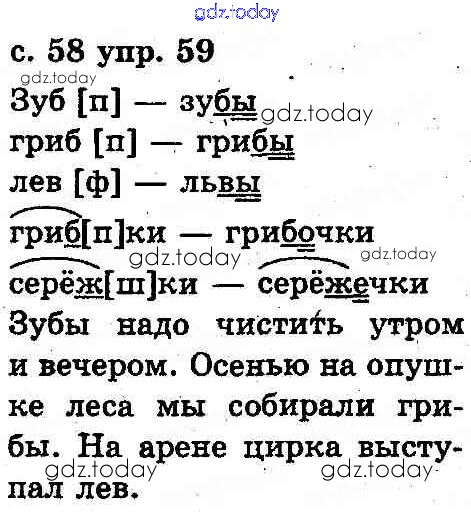 с. 58 упр. 59

Зуб [п] — зубы

гриб [п] — грибы

лев [ф] — львы

гриб[п]ки — грибочки

серёж[ш]ки — серёжечки

Зубы надо чистить утром и вечером. Осенью на опушке леса мы собирали грибы. На арене цирка выступал лев.

gdz.today